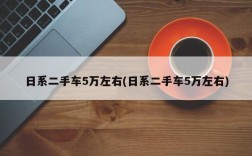 日系二手车5万左右(日系二手车5万左右)